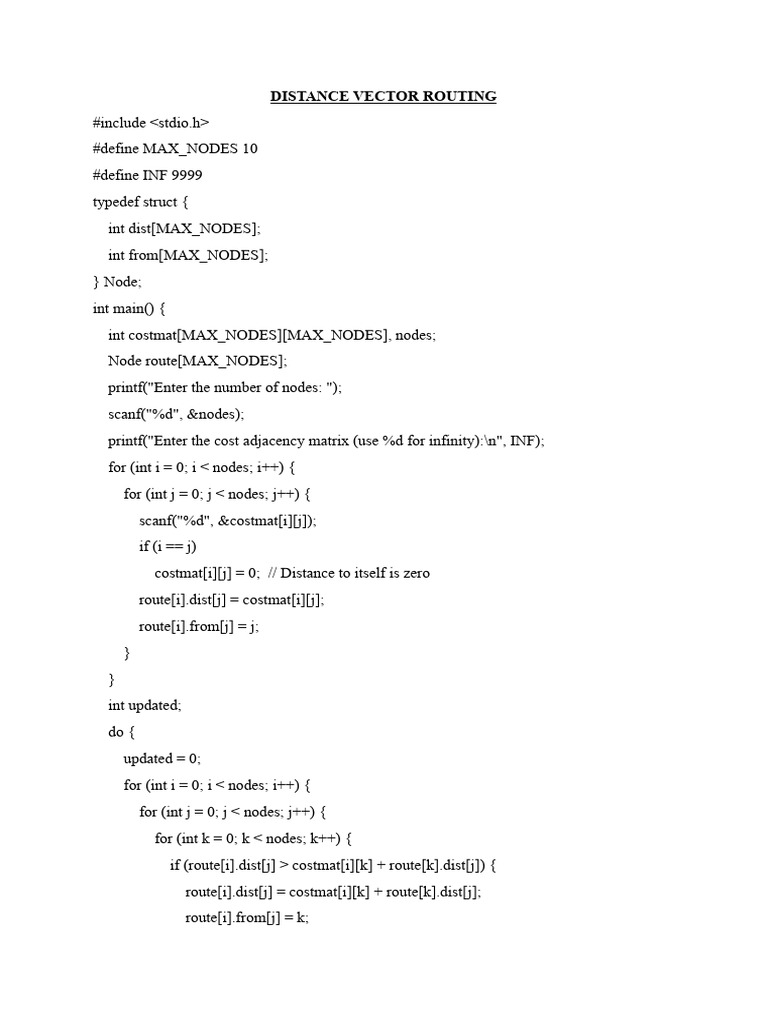 DISTANCE VECTOR ROUTING

#include <stdio.h>
#define MAX_NODES 10
#define INF 9999
typedef struct {
    int dist[MAX_NODES];
    int from[MAX_NODES];
} Node;
int main() {
    int costmat[MAX_NODES][MAX_NODES], nodes;
    Node route[MAX_NODES];
    printf("Enter the number of nodes: ");
    scanf("%d", &nodes);
    printf("Enter the cost adjacency matrix (use %d for infinity):\n", INF);
    for (int i = 0; i < nodes; i++) {
        for (int j = 0; j < nodes; j++) {
            scanf("%d", &costmat[i][j]);
            if (i == j)
                costmat[i][j] = 0;  // Distance to itself is zero
            route[i].dist[j] = costmat[i][j];
            route[i].from[j] = j;
        }
    }
    int updated;
    do {
        updated = 0;
        for (int i = 0; i < nodes; i++) {
            for (int j = 0; j < nodes; j++) {
                for (int k = 0; k < nodes; k++) {
                    if (route[i].dist[j] > costmat[i][k] + route[k].dist[j]) {
                        route[i].dist[j] = costmat[i][k] + route[k].dist[j];
                        route[i].from[j] = k;